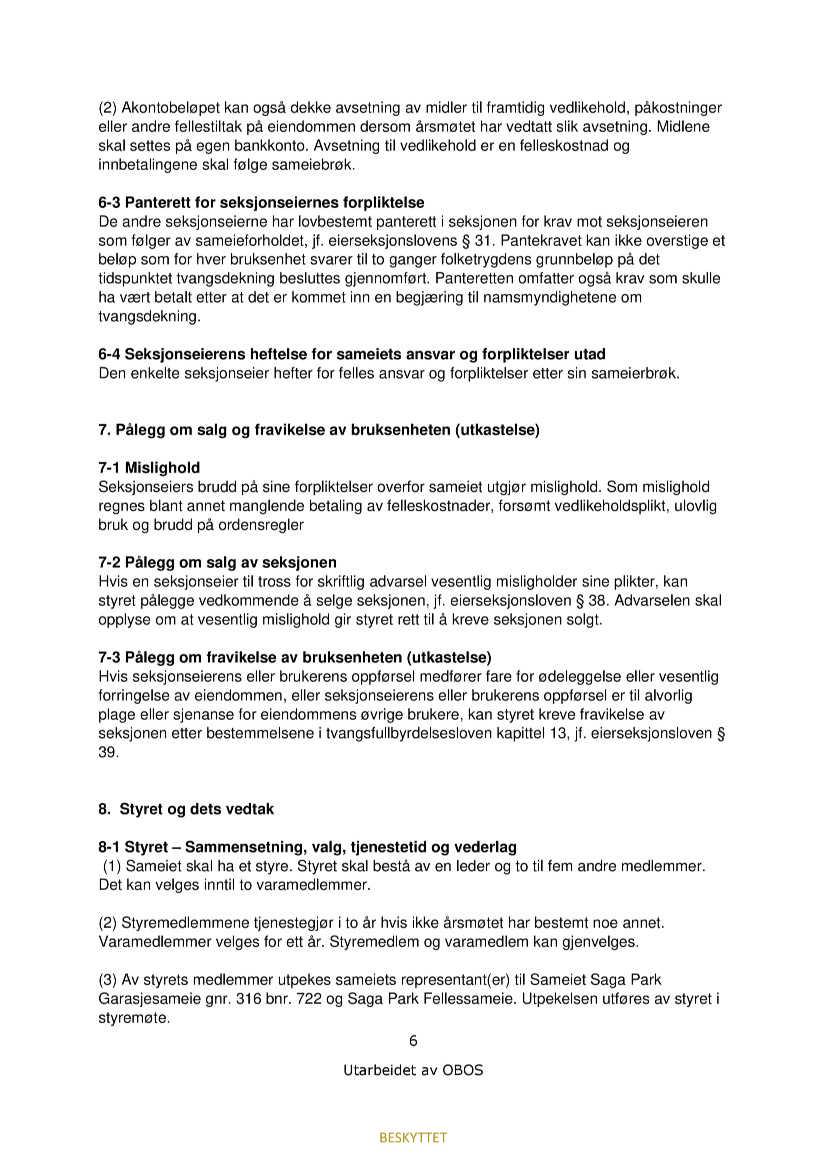 (2) Akontobeløpet kan også dekke avsetning av midler til framtidig vedlikehold, påkostninger eller andre fellestiltak på eiendommen dersom årsmøtet har vedtatt slik avsetning. Midlene skal settes på egen bankkonto. Avsetning til vedlikehold er en felleskostnad og innbetalingene skal følge sameiebrøk.

6-3 Panterett for seksjonseiernes forpliktelse
De andre seksjonseierne har lovbestemt panterett i seksjonen for krav mot seksjonseieren som følger av sameieforholdet, jf. eierseksjonslovens § 31. Pantekravet kan ikke overstige et beløp som for hver bruksenhet svarer til to ganger folketrygdens grunnbeløp på det tidspunktet tvangsdekning besluttes gjennomført. Panteretten omfatter også krav som skulle ha vært betalt etter at det er kommet inn en begjæring til namsmyndighetene om tvangsdekning.

6-4 Seksjonseierens heftelse for sameiets ansvar og forpliktelser utad
Den enkelte seksjonseier hefter for felles ansvar og forpliktelser etter sin sameierbrøk.

7. Pålegg om salg og fravikelse av bruksenheten (utkastelse)

7-1 Mislighold
Seksjonseiers brudd på sine forpliktelser overfor sameiet utgjør mislighold. Som mislighold regnes blant annet manglende betaling av felleskostnader, forsømt vedlikeholdsplikt, ulovlig bruk og brudd på ordensregler

7-2 Pålegg om salg av seksjonen
Hvis en seksjonseier til tross for skriftlig advarsel vesentlig misligholder sine plikter, kan styret pålegge vedkommende å selge seksjonen, jf. eierseksjonsloven § 38. Advarselen skal opplyse om at vesentlig mislighold gir styret rett til å kreve seksjonen solgt.

7-3 Pålegg om fravikelse av bruksenheten (utkastelse)
Hvis seksjonseierens eller brukerens oppførsel medfører fare for ødeleggelse eller vesentlig forringelse av eiendommen, eller seksjonseierens eller brukerens oppførsel er til alvorlig plage eller sjenanse for eiendommens øvrige brukere, kan styret kreve fravikelse av seksjonen etter bestemmelsene i tvangsfullbyrdelsesloven kapittel 13, jf. eierseksjonsloven § 39.

8. Styret og dets vedtak

8-1 Styret – Sammensetning, valg, tjenestetid og vederlag
(1) Sameiet skal ha et styre. Styret skal bestå av en leder og to til fem andre medlemmer. Det kan velges inntil to varamedlemmer.

(2) Styremedlemmene tjenestegjør i to år hvis ikke årsmøtet har bestemt noe annet. Varamedlemmer velges for ett år. Styremedlem og varamedlem kan gjenvelges.

(3) Av styrets medlemmer utpekes sameiets representant(er) til Sameiet Saga Park Garasjesameie gnr. 316 bnr. 722 og Saga Park Fellessameie. Utpekelsen utføres av styret i styremøte.

6

Utarbeidet av OBOS

BESKYTTET